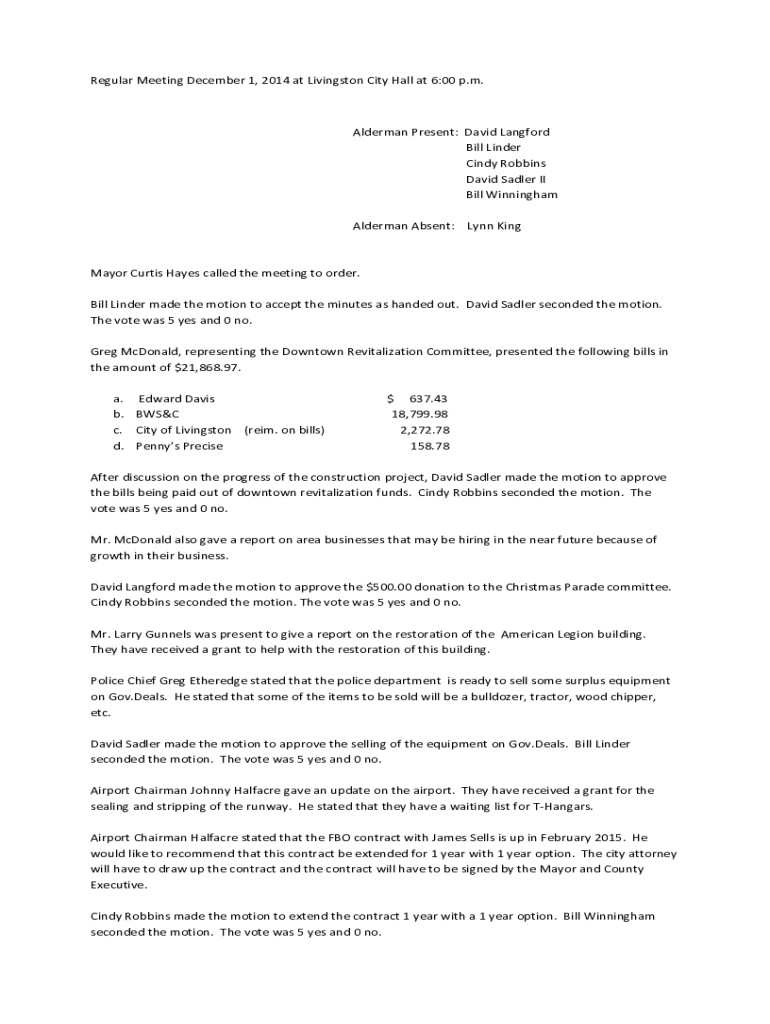 Regular Meeting December 1, 2014 at Livingston City Hall at 6:00 p.m.

Alderman Present: David Langford
Bill Linder
Cindy Robbins
David Sadler II
Bill Winningham

Alderman Absent: Lynn King

Mayor Curtis Hayes called the meeting to order.

Bill Linder made the motion to accept the minutes as handed out. David Sadler seconded the motion. The vote was 5 yes and 0 no.

Greg McDonald, representing the Downtown Revitalization Committee, presented the following bills in the amount of $21,868.97.

a. Edward Davis $ 637.43
b. BWS&C 18,799.98
c. City of Livingston (reim. on bills) 2,272.78
d. Penny's Precise 158.78

After discussion on the progress of the construction project, David Sadler made the motion to approve the bills being paid out of downtown revitalization funds. Cindy Robbins seconded the motion. The vote was 5 yes and 0 no.

Mr. McDonald also gave a report on area businesses that may be hiring in the near future because of growth in their business.

David Langford made the motion to approve the $500.00 donation to the Christmas Parade committee. Cindy Robbins seconded the motion. The vote was 5 yes and 0 no.

Mr. Larry Gunnels was present to give a report on the restoration of the American Legion building. They have received a grant to help with the restoration of this building.

Police Chief Greg Etheredge stated that the police department is ready to sell some surplus equipment on Gov.Deals. He stated that some of the items to be sold will be a bulldozer, tractor, wood chipper, etc.

David Sadler made the motion to approve the selling of the equipment on Gov.Deals. Bill Linder seconded the motion. The vote was 5 yes and 0 no.

Airport Chairman Johnny Halfacre gave an update on the airport. They have received a grant for the sealing and stripping of the runway. He stated that they have a waiting list for T-Hangars.

Airport Chairman Halfacre stated that the FBO contract with James Sells is up in February 2015. He would like to recommend that this contract be extended for 1 year with 1 year option. The city attorney will have to draw up the contract and the contract will have to be signed by the Mayor and County Executive.

Cindy Robbins made the motion to extend the contract 1 year with a 1 year option. Bill Winningham seconded the motion. The vote was 5 yes and 0 no.